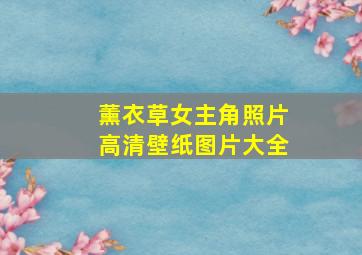 薰衣草女主角照片
高清壁纸图片大全